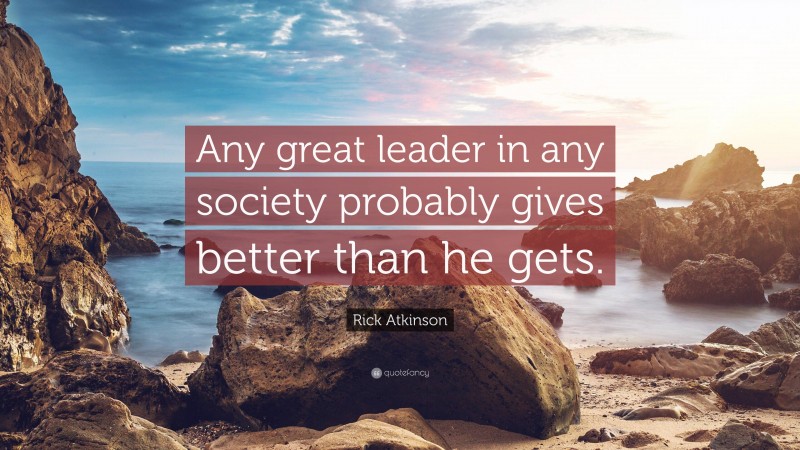 Any great leader in any society probably gives better than he gets.

Rick Atkinson

quotefancy